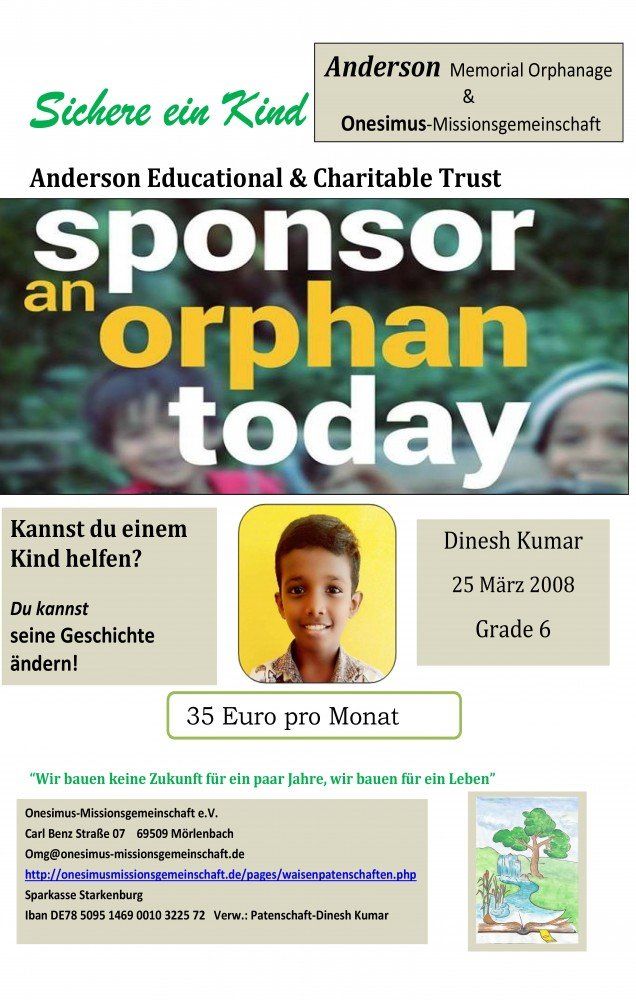 Sichere ein Kind

Anderson Memorial Orphanage
&
Onesimus-Missionsgemeinschaft

Anderson Educational & Charitable Trust

sponsor an orphan today

Kannst du einem Kind helfen?

Du kannst seine Geschichte ändern!

Dinesh Kumar
25 März 2008
Grade 6

35 Euro pro Monat

"Wir bauen keine Zukunft für ein paar Jahre, wir bauen für ein Leben"

Onesimus-Missionsgemeinschaft e.V.
Carl Benz Straße 07 69509 Mörlenbach
Omg@onesimus-missionsgemeinschaft.de
http://onesimusmissionsgemeinschaft.de/pages/waisenpatenschaften.php
Sparkasse Starkenburg
Iban DE78 5095 1469 0010 3225 72 Verw.: Patenschaft-Dinesh Kumar